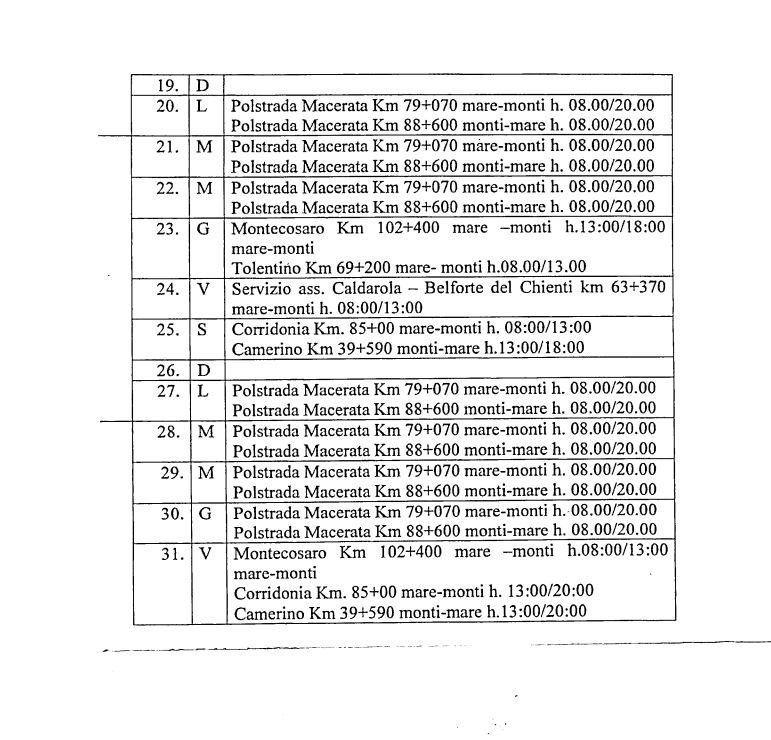 | 19. | D | |
|---|---|---|
| 20. | L | Polstrada Macerata Km 79+070 mare-monti h. 08.00/20.00 Polstrada Macerata Km 88+600 monti-mare h. 08.00/20.00 |
| 21. | M | Polstrada Macerata Km 79+070 mare-monti h. 08.00/20.00 Polstrada Macerata Km 88+600 monti-mare h. 08.00/20.00 |
| 22. | M | Polstrada Macerata Km 79+070 mare-monti h. 08.00/20.00 Polstrada Macerata Km 88+600 monti-mare h. 08.00/20.00 |
| 23. | G | Montecosaro Km 102+400 mare –monti h.13:00/18:00 mare-monti Tolentino Km 69+200 mare- monti h.08.00/13.00 |
| 24. | V | Servizio ass. Caldarola – Belforte del Chienti km 63+370 mare-monti h. 08:00/13:00 |
| 25. | S | Corridonia Km. 85+00 mare-monti h. 08:00/13:00 Camerino Km 39+590 monti-mare h.13:00/18:00 |
| 26. | D | |
| 27. | L | Polstrada Macerata Km 79+070 mare-monti h. 08.00/20.00 Polstrada Macerata Km 88+600 monti-mare h. 08.00/20.00 |
| 28. | M | Polstrada Macerata Km 79+070 mare-monti h. 08.00/20.00 Polstrada Macerata Km 88+600 monti-mare h. 08.00/20.00 |
| 29. | M | Polstrada Macerata Km 79+070 mare-monti h. 08.00/20.00 Polstrada Macerata Km 88+600 monti-mare h. 08.00/20.00 |
| 30. | G | Polstrada Macerata Km 79+070 mare-monti h. 08.00/20.00 Polstrada Macerata Km 88+600 monti-mare h. 08.00/20.00 |
| 31. | V | Montecosaro Km 102+400 mare –monti h.08:00/13:00 mare-monti Corridonia Km. 85+00 mare-monti h. 13:00/20:00 Camerino Km 39+590 monti-mare h.13:00/20:00 |